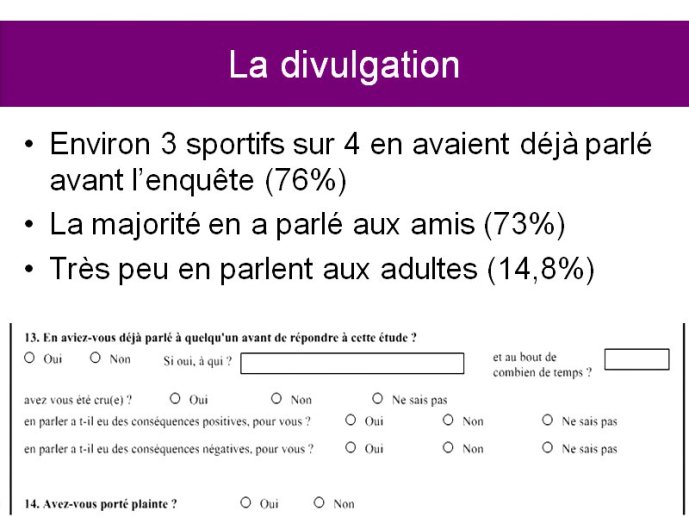 La divulgation

• Environ 3 sportifs sur 4 en avaient déjà parlé avant l'enquête (76%)
• La majorité en a parlé aux amis (73%)
• Très peu en parlent aux adultes (14,8%)

13. En aviez-vous déjà parlé à quelqu'un avant de répondre à cette étude ?
○ Oui ○ Non Si oui, à qui ? et au bout de combien de temps ?
avez vous été cru(e) ? ○ Oui ○ Non ○ Ne sais pas
en parler a t-il eu des conséquences positives, pour vous ? ○ Oui ○ Non ○ Ne sais pas
en parler a t-il eu des conséquences négatives, pour vous ? ○ Oui ○ Non ○ Ne sais pas

14. Avez-vous porté plainte ? ○ Oui ○ Non